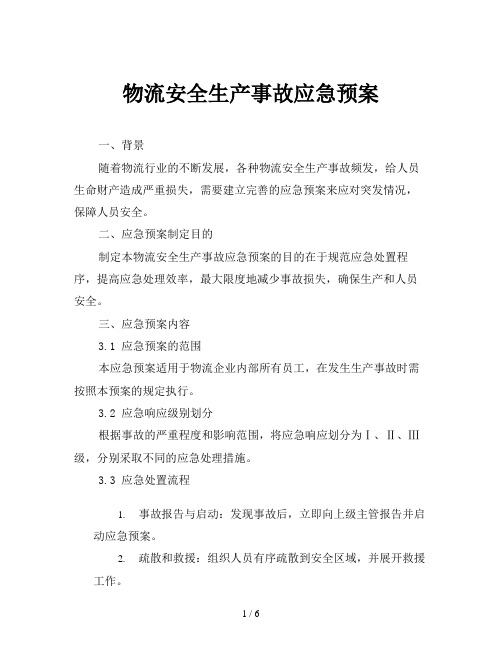 物流安全生产事故应急预案

一、背景

随着物流行业的不断发展，各种物流安全生产事故频发，给人员生命财产造成严重损失，需要建立完善的应急预案来应对突发情况，保障人员安全。

二、应急预案制定目的

制定本物流安全生产事故应急预案的目的在于规范应急处置程序，提高应急处理效率，最大限度地减少事故损失，确保生产和人员安全。

三、应急预案内容

3.1 应急预案的范围

本应急预案适用于物流企业内部所有员工，在发生生产事故时需按照本预案的规定执行。

3.2 应急响应级别划分

根据事故的严重程度和影响范围，将应急响应划分为Ⅰ、Ⅱ、Ⅲ级，分别采取不同的应急处理措施。

3.3 应急处置流程

1. 事故报告与启动：发现事故后，立即向上级主管报告并启动应急预案。

2. 疏散和救援：组织人员有序疏散到安全区域，并展开救援工作。

1 / 6